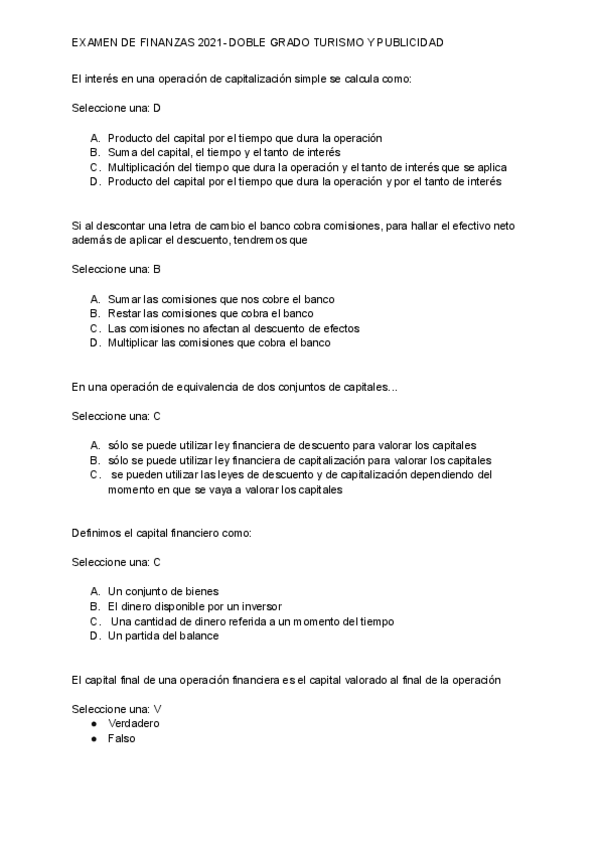 EXAMEN DE FINANZAS 2021- DOBLE GRADO TURISMO Y PUBLICIDAD

El interés en una operación de capitalización simple se calcula como:

Seleccione una: D

A. Producto del capital por el tiempo que dura la operación
B. Suma del capital, el tiempo y el tanto de interés
C. Multiplicación del tiempo que dura la operación y el tanto de interés que se aplica
D. Producto del capital por el tiempo que dura la operación y por el tanto de interés

Si al descontar una letra de cambio el banco cobra comisiones, para hallar el efectivo neto además de aplicar el descuento, tendremos que

Seleccione una: B

A. Sumar las comisiones que nos cobre el banco
B. Restar las comisiones que cobra el banco
C. Las comisiones no afectan al descuento de efectos
D. Multiplicar las comisiones que cobra el banco

En una operación de equivalencia de dos conjuntos de capitales...

Seleccione una: C

A. sólo se puede utilizar ley financiera de descuento para valorar los capitales
B. sólo se puede utilizar ley financiera de capitalización para valorar los capitales
C. se pueden utilizar las leyes de descuento y de capitalización dependiendo del momento en que se vaya a valorar los capitales

Definimos el capital financiero como:

Seleccione una: C

A. Un conjunto de bienes
B. El dinero disponible por un inversor
C. Una cantidad de dinero referida a un momento del tiempo
D. Un partida del balance

El capital final de una operación financiera es el capital valorado al final de la operación

Seleccione una: V
● Verdadero
● Falso